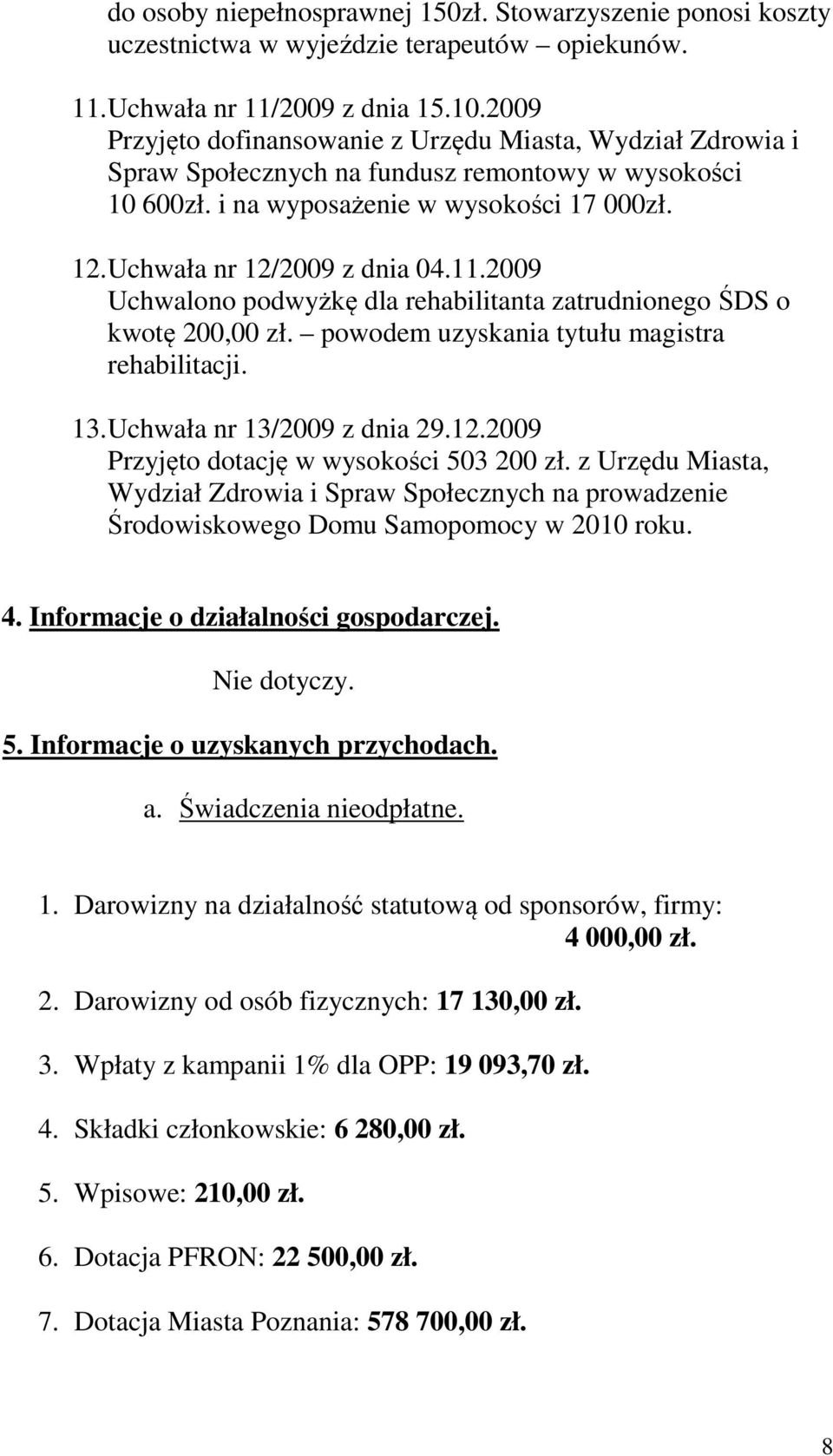 do osoby niepełnosprawnej 150zł. Stowarzyszenie ponosi koszty uczestnictwa w wyjeździe terapeutów – opiekunów.

11. Uchwała nr 11/2009 z dnia 15.10.2009
Przyjęto dofinansowanie z Urzędu Miasta, Wydział Zdrowia i Spraw Społecznych na fundusz remontowy w wysokości 10 600zł. i na wyposażenie w wysokości 17 000zł.

12. Uchwała nr 12/2009 z dnia 04.11.2009
Uchwalono podwyżkę dla rehabilitanta zatrudnionego ŚDS o kwotę 200,00 zł. – powodem uzyskania tytułu magistra rehabilitacji.

13. Uchwała nr 13/2009 z dnia 29.12.2009
Przyjęto dotację w wysokości 503 200 zł. z Urzędu Miasta, Wydział Zdrowia i Spraw Społecznych na prowadzenie Środowiskowego Domu Samopomocy w 2010 roku.

4. Informacje o działalności gospodarczej.

Nie dotyczy.

5. Informacje o uzyskanych przychodach.

a. Świadczenia nieodpłatne.

1. Darowizny na działalność statutową od sponsorów, firmy: 4 000,00 zł.

2. Darowizny od osób fizycznych: 17 130,00 zł.

3. Wpłaty z kampanii 1% dla OPP: 19 093,70 zł.

4. Składki członkowskie: 6 280,00 zł.

5. Wpisowe: 210,00 zł.

6. Dotacja PFRON: 22 500,00 zł.

7. Dotacja Miasta Poznania: 578 700,00 zł.

8